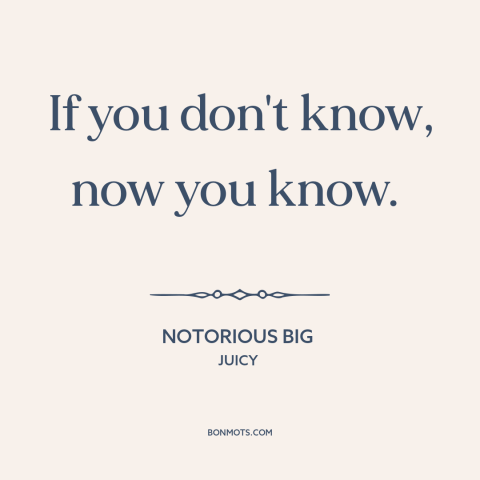 If you don't know, now you know.

NOTORIOUS BIG
JUICY

BONMOTS.COM